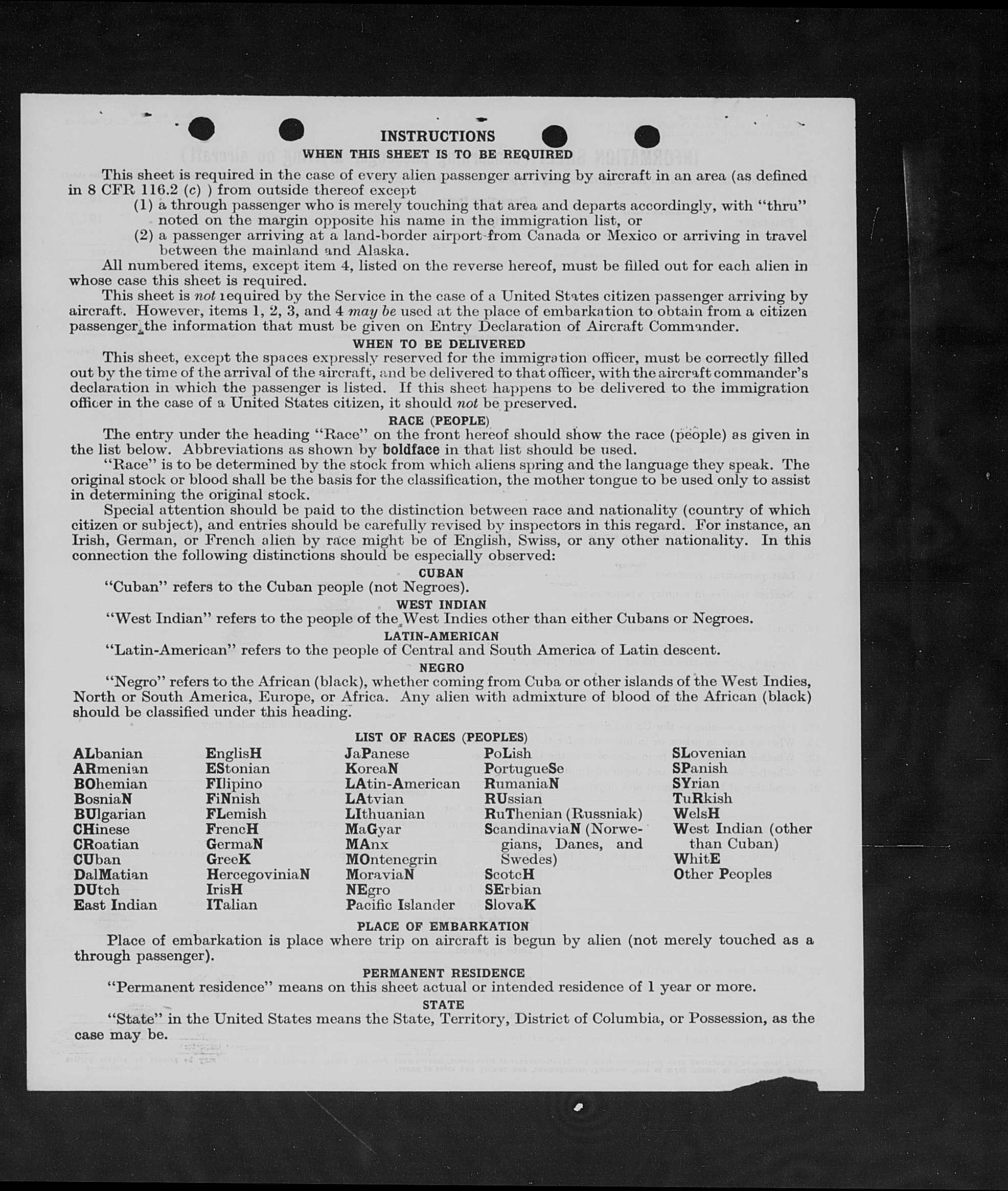 INSTRUCTIONS
WHEN THIS SHEET IS TO BE REQUIRED

This sheet is required in the case of every alien passenger arriving by aircraft in an area (as defined in 8 CFR 116.2 (c) ) from outside thereof except

(1) a through passenger who is merely touching that area and departs accordingly, with "thru" noted on the margin opposite his name in the immigration list, or

(2) a passenger arriving at a land-border airport from Canada or Mexico or arriving in travel between the mainland and Alaska.

All numbered items, except item 4, listed on the reverse hereof, must be filled out for each alien in whose case this sheet is required.

This sheet is not required by the Service in the case of a United States citizen passenger arriving by aircraft. However, items 1, 2, 3, and 4 may be used at the place of embarkation to obtain from a citizen passenger the information that must be given on Entry Declaration of Aircraft Commander.

WHEN TO BE DELIVERED

This sheet, except the spaces expressly reserved for the immigration officer, must be correctly filled out by the time of the arrival of the aircraft, and be delivered to that officer, with the aircraft commander's declaration in which the passenger is listed. If this sheet happens to be delivered to the immigration officer in the case of a United States citizen, it should not be preserved.

RACE (PEOPLE)

The entry under the heading "Race" on the front hereof should show the race (people) as given in the list below. Abbreviations as shown by boldface in that list should be used.

"Race" is to be determined by the stock from which aliens spring and the language they speak. The original stock or blood shall be the basis for the classification, the mother tongue to be used only to assist in determining the original stock.

Special attention should be paid to the distinction between race and nationality (country of which citizen or subject), and entries should be carefully revised by inspectors in this regard. For instance, an Irish, German, or French alien by race might be of English, Swiss, or any other nationality. In this connection the following distinctions should be especially observed:

CUBAN
"Cuban" refers to the Cuban people (not Negroes).

WEST INDIAN
"West Indian" refers to the people of the West Indies other than either Cubans or Negroes.

LATIN-AMERICAN
"Latin-American" refers to the people of Central and South America of Latin descent.

NEGRO
"Negro" refers to the African (black), whether coming from Cuba or other islands of the West Indies, North or South America, Europe, or Africa. Any alien with admixture of blood of the African (black) should be classified under this heading.

LIST OF RACES (PEOPLES)

ALbanian
ARmenian
BOhemian
BosniaN
BUlgarian
CHinese
CRoatian
CUban
DalMatian
DUtch
East Indian

EnglisH
EStonian
FIlipino
FiNnish
FLemish
FrencH
GermaN
GreeK
HercegoviniaN
IrisH
ITalian

JaPanese
KoreaN
LAtin-American
LAtvian
LIthuanian
MaGyar
MAnx
MOntenegrin
MoraviaN
NEgro
Pacific Islander

PoLish
PortugueSe
RumaniaN
RUssian
RuThenian (Russniak)
ScandinaviaN (Norwegians, Danes, and Swedes)
ScotcH
SErbian
SlovaK

SLovenian
SPanish
SYrian
TuRkish
WelsH
West Indian (other than Cuban)
WhitE
Other Peoples

PLACE OF EMBARKATION
Place of embarkation is place where trip on aircraft is begun by alien (not merely touched as a through passenger).

PERMANENT RESIDENCE
"Permanent residence" means on this sheet actual or intended residence of 1 year or more.

STATE
"State" in the United States means the State, Territory, District of Columbia, or Possession, as the case may be.